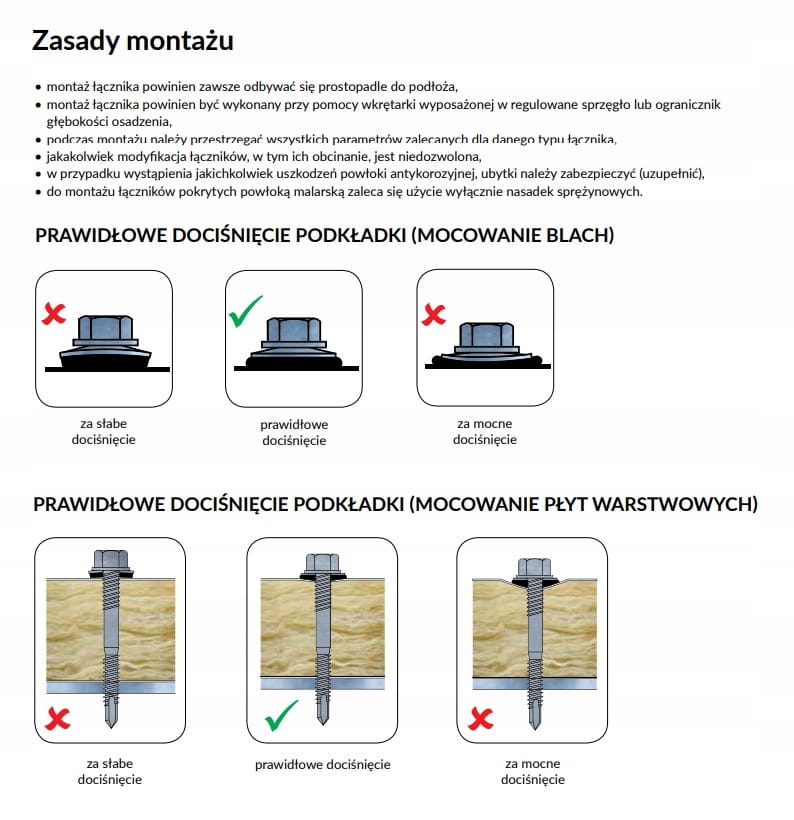 Zasady montażu

• montaż łącznika powinien zawsze odbywać się prostopadle do podłoża,
• montaż łącznika powinien być wykonany przy pomocy wkrętarki wyposażonej w regulowane sprzęgło lub ogranicznik głębokości osadzenia,
• podczas montażu należy przestrzegać wszystkich parametrów zalecanych dla danego typu łącznika,
• jakakolwiek modyfikacja łączników, w tym ich obcinanie, jest niedozwolona,
• w przypadku wystąpienia jakichkolwiek uszkodzeń powłoki antykorozyjnej, ubytki należy zabezpieczyć (uzupełnić),
• do montażu łączników pokrytych powłoką malarską zaleca się użycie wyłącznie nasadek sprężynowych.

PRAWIDŁOWE DOCIŚNIĘCIE PODKŁADKI (MOCOWANIE BLACH)

za słabe dociśnięcie

prawidłowe dociśnięcie

za mocne dociśnięcie

PRAWIDŁOWE DOCIŚNIĘCIE PODKŁADKI (MOCOWANIE PŁYT WARSTWOWYCH)

za słabe dociśnięcie

prawidłowe dociśnięcie

za mocne dociśnięcie